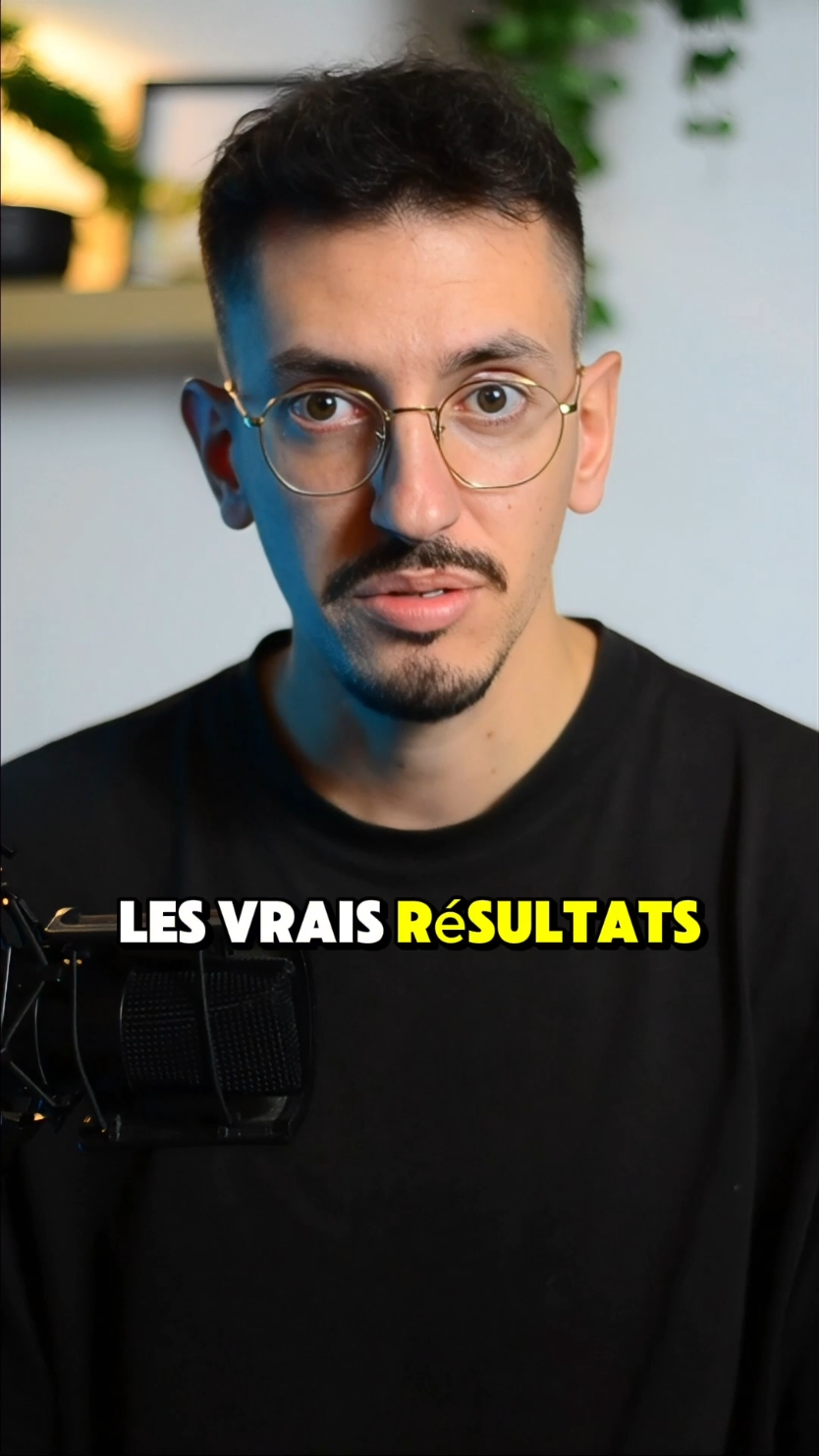 LES VRAIS RéSULTATS